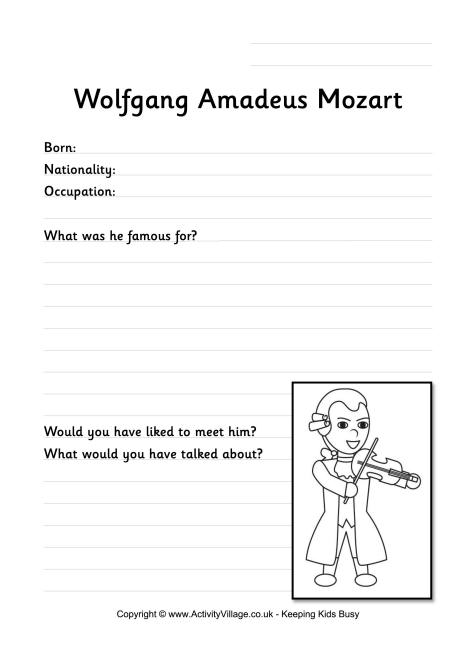 Wolfgang Amadeus Mozart

Born:
Nationality:
Occupation:

What was he famous for?

Would you have liked to meet him?
What would you have talked about?

Copyright © www.ActivityVillage.co.uk - Keeping Kids Busy